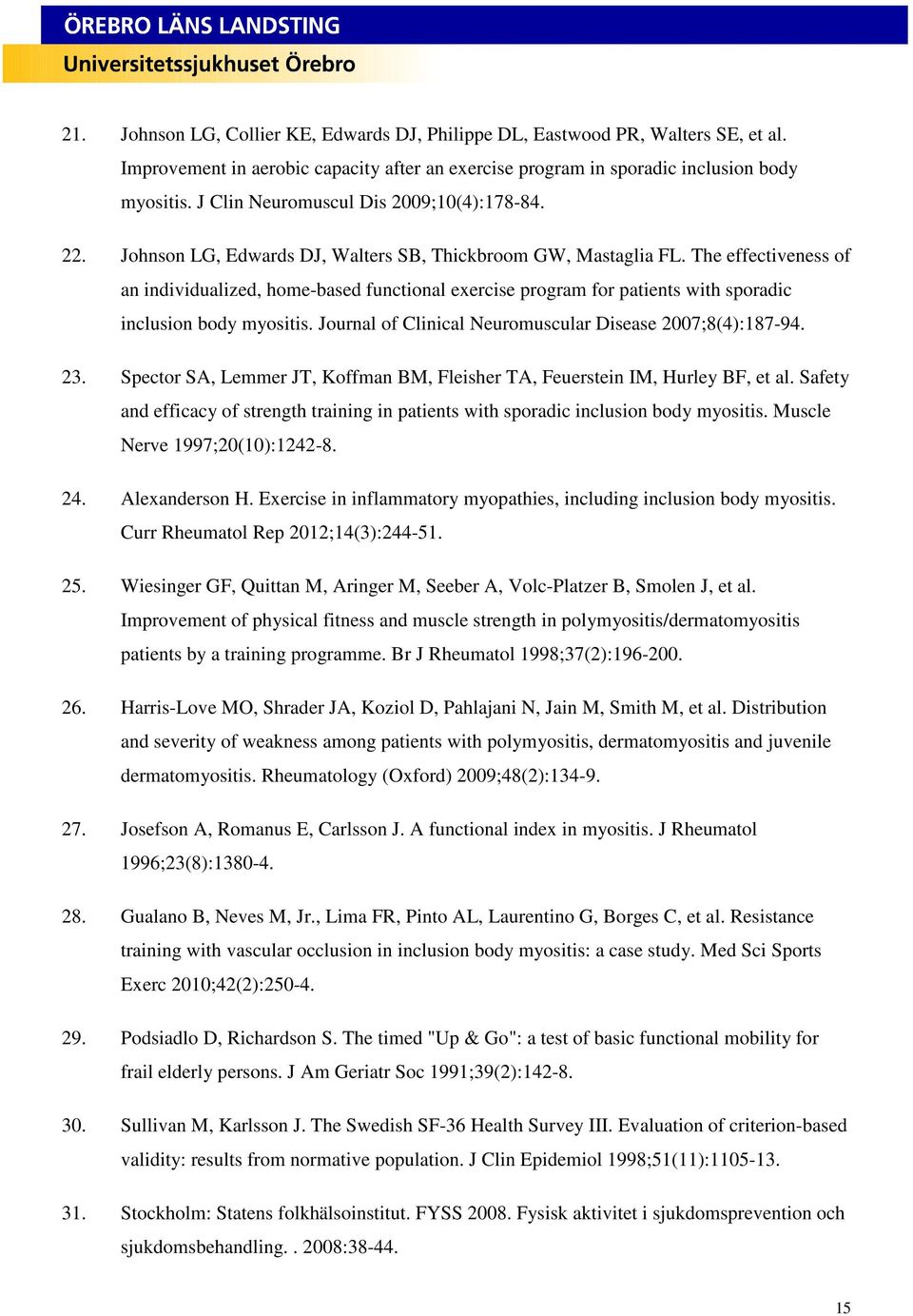 ÖREBRO LÄNS LANDSTING
Universitetssjukhuset Örebro

21. Johnson LG, Collier KE, Edwards DJ, Philippe DL, Eastwood PR, Walters SE, et al. Improvement in aerobic capacity after an exercise program in sporadic inclusion body myositis. J Clin Neuromuscul Dis 2009;10(4):178-84.

22. Johnson LG, Edwards DJ, Walters SB, Thickbroom GW, Mastaglia FL. The effectiveness of an individualized, home-based functional exercise program for patients with sporadic inclusion body myositis. Journal of Clinical Neuromuscular Disease 2007;8(4):187-94.

23. Spector SA, Lemmer JT, Koffman BM, Fleisher TA, Feuerstein IM, Hurley BF, et al. Safety and efficacy of strength training in patients with sporadic inclusion body myositis. Muscle Nerve 1997;20(10):1242-8.

24. Alexanderson H. Exercise in inflammatory myopathies, including inclusion body myositis. Curr Rheumatol Rep 2012;14(3):244-51.

25. Wiesinger GF, Quittan M, Aringer M, Seeber A, Volc-Platzer B, Smolen J, et al. Improvement of physical fitness and muscle strength in polymyositis/dermatomyositis patients by a training programme. Br J Rheumatol 1998;37(2):196-200.

26. Harris-Love MO, Shrader JA, Koziol D, Pahlajani N, Jain M, Smith M, et al. Distribution and severity of weakness among patients with polymyositis, dermatomyositis and juvenile dermatomyositis. Rheumatology (Oxford) 2009;48(2):134-9.

27. Josefson A, Romanus E, Carlsson J. A functional index in myositis. J Rheumatol 1996;23(8):1380-4.

28. Gualano B, Neves M, Jr., Lima FR, Pinto AL, Laurentino G, Borges C, et al. Resistance training with vascular occlusion in inclusion body myositis: a case study. Med Sci Sports Exerc 2010;42(2):250-4.

29. Podsiadlo D, Richardson S. The timed "Up & Go": a test of basic functional mobility for frail elderly persons. J Am Geriatr Soc 1991;39(2):142-8.

30. Sullivan M, Karlsson J. The Swedish SF-36 Health Survey III. Evaluation of criterion-based validity: results from normative population. J Clin Epidemiol 1998;51(11):1105-13.

31. Stockholm: Statens folkhälsoinstitut. FYSS 2008. Fysisk aktivitet i sjukdomsprevention och sjukdomsbehandling. . 2008:38-44.

15